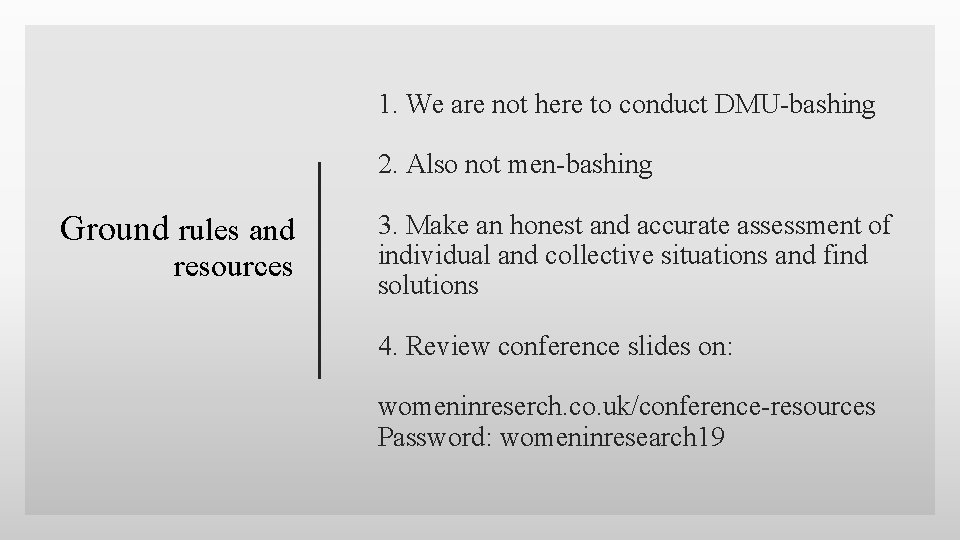 Ground rules and resources

1. We are not here to conduct DMU-bashing

2. Also not men-bashing

3. Make an honest and accurate assessment of individual and collective situations and find solutions

4. Review conference slides on:

womeninreserch.co.uk/conference-resources
Password: womeninresearch19